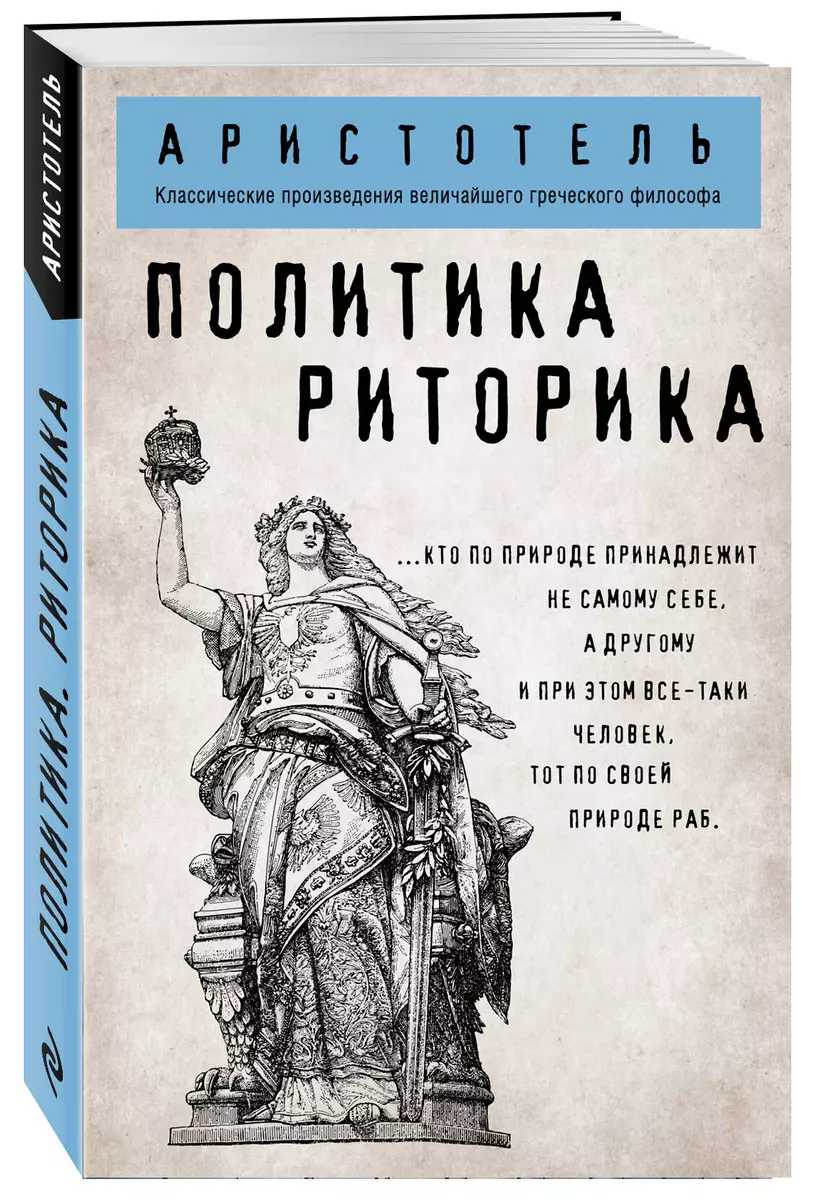 АРИСТОТЕЛЬ

ПОЛИТИКА. РИТОРИКА

АРИСТОТЕЛЬ
Классические произведения величайшего греческого философа

ПОЛИТИКА
РИТОРИКА

...КТО ПО ПРИРОДЕ ПРИНАДЛЕЖИТ НЕ САМОМУ СЕБЕ, А ДРУГОМУ И ПРИ ЭТОМ ВСЕ-ТАКИ ЧЕЛОВЕК, ТОТ ПО СВОЕЙ ПРИРОДЕ РАБ.